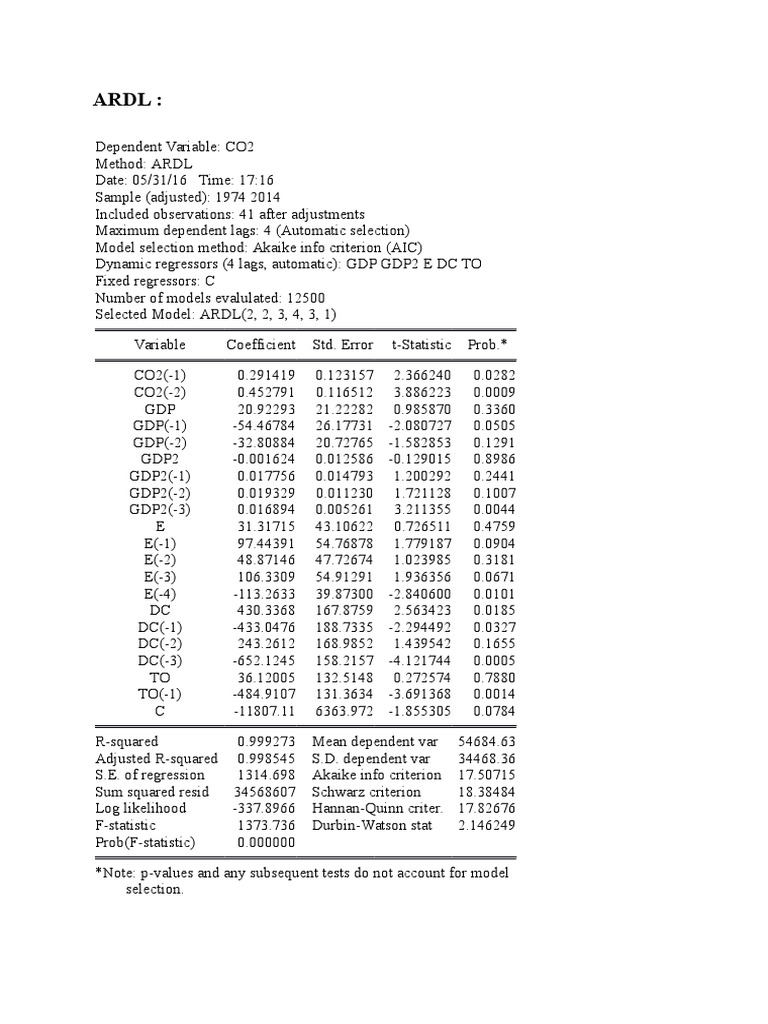 ARDL :

Dependent Variable: CO2
Method: ARDL
Date: 05/31/16 Time: 17:16
Sample (adjusted): 1974 2014
Included observations: 41 after adjustments
Maximum dependent lags: 4 (Automatic selection)
Model selection method: Akaike info criterion (AIC)
Dynamic regressors (4 lags, automatic): GDP GDP2 E DC TO
Fixed regressors: C
Number of models evalulated: 12500
Selected Model: ARDL(2, 2, 3, 4, 3, 1)

| Variable | Coefficient | Std. Error | t-Statistic | Prob.* |
|---|---|---|---|---|
| CO2(-1) | 0.291419 | 0.123157 | 2.366240 | 0.0282 |
| CO2(-2) | 0.452791 | 0.116512 | 3.886223 | 0.0009 |
| GDP | 20.92293 | 21.22282 | 0.985870 | 0.3360 |
| GDP(-1) | -54.46784 | 26.17731 | -2.080727 | 0.0505 |
| GDP(-2) | -32.80884 | 20.72765 | -1.582853 | 0.1291 |
| GDP2 | -0.001624 | 0.012586 | -0.129015 | 0.8986 |
| GDP2(-1) | 0.017756 | 0.014793 | 1.200292 | 0.2441 |
| GDP2(-2) | 0.019329 | 0.011230 | 1.721128 | 0.1007 |
| GDP2(-3) | 0.016894 | 0.005261 | 3.211355 | 0.0044 |
| E | 31.31715 | 43.10622 | 0.726511 | 0.4759 |
| E(-1) | 97.44391 | 54.76878 | 1.779187 | 0.0904 |
| E(-2) | 48.87146 | 47.72674 | 1.023985 | 0.3181 |
| E(-3) | 106.3309 | 54.91291 | 1.936356 | 0.0671 |
| E(-4) | -113.2633 | 39.87300 | -2.840600 | 0.0101 |
| DC | 430.3368 | 167.8759 | 2.563423 | 0.0185 |
| DC(-1) | -433.0476 | 188.7335 | -2.294492 | 0.0327 |
| DC(-2) | 243.2612 | 168.9852 | 1.439542 | 0.1655 |
| DC(-3) | -652.1245 | 158.2157 | -4.121744 | 0.0005 |
| TO | 36.12005 | 132.5148 | 0.272574 | 0.7880 |
| TO(-1) | -484.9107 | 131.3634 | -3.691368 | 0.0014 |
| C | -11807.11 | 6363.972 | -1.855305 | 0.0784 |

| | | | |
|---|---|---|---|
| R-squared | 0.999273 | Mean dependent var | 54684.63 |
| Adjusted R-squared | 0.998545 | S.D. dependent var | 34468.36 |
| S.E. of regression | 1314.698 | Akaike info criterion | 17.50715 |
| Sum squared resid | 34568607 | Schwarz criterion | 18.38484 |
| Log likelihood | -337.8966 | Hannan-Quinn criter. | 17.82676 |
| F-statistic | 1373.736 | Durbin-Watson stat | 2.146249 |
| Prob(F-statistic) | 0.000000 | | |

*Note: p-values and any subsequent tests do not account for model selection.